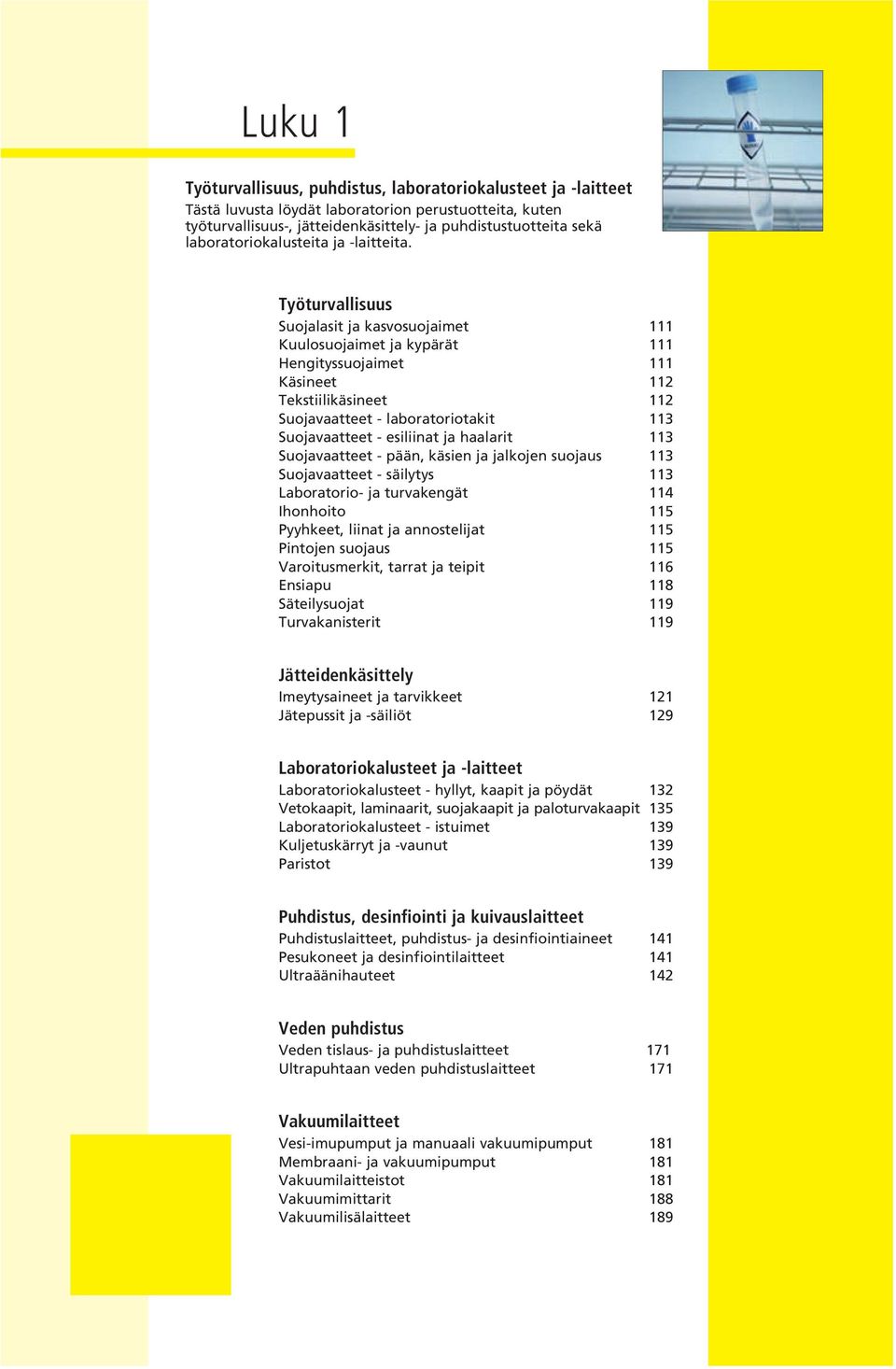 Luku 1

Työturvallisuus, puhdistus, laboratoriokalusteet ja -laitteet
Tästä luvusta löydät laboratorion perustuotteita, kuten työturvallisuus-, jätteidenkäsittely- ja puhdistustuotteita sekä laboratoriokalusteita ja -laitteita.

Työturvallisuus
Suojalasit ja kasvosuojaimet 111
Kuulosuojaimet ja kypärät 111
Hengityssuojaimet 111
Käsineet 112
Tekstiilikäsineet 112
Suojavaatteet - laboratoriotakit 113
Suojavaatteet - esiliinat ja haalarit 113
Suojavaatteet - pään, käsien ja jalkojen suojaus 113
Suojavaatteet - säilytys 113
Laboratorio- ja turvakengät 114
Ihonhoito 115
Pyyhkeet, liinat ja annostelijat 115
Pintojen suojaus 115
Varoitusmerkit, tarrat ja teipit 116
Ensiapu 118
Säteilysuojat 119
Turvakanisterit 119

Jätteidenkäsittely
Imeytysaineet ja tarvikkeet 121
Jätepussit ja -säiliöt 129

Laboratoriokalusteet ja -laitteet
Laboratoriokalusteet - hyllyt, kaapit ja pöydät 132
Vetokaapit, laminaarit, suojakaapit ja paloturvakaapit 135
Laboratoriokalusteet - istuimet 139
Kuljetuskärryt ja -vaunut 139
Paristot 139

Puhdistus, desinfiointi ja kuivauslaitteet
Puhdistuslaitteet, puhdistus- ja desinfiointiaineet 141
Pesukoneet ja desinfiointilaitteet 141
Ultraäänihauteet 142

Veden puhdistus
Veden tislaus- ja puhdistuslaitteet 171
Ultrapuhtaan veden puhdistuslaitteet 171

Vakuumilaitteet
Vesi-imupumput ja manuaali vakuumipumput 181
Membraani- ja vakuumipumput 181
Vakuumilaitteistot 181
Vakuumimittarit 188
Vakuumilisälaitteet 189